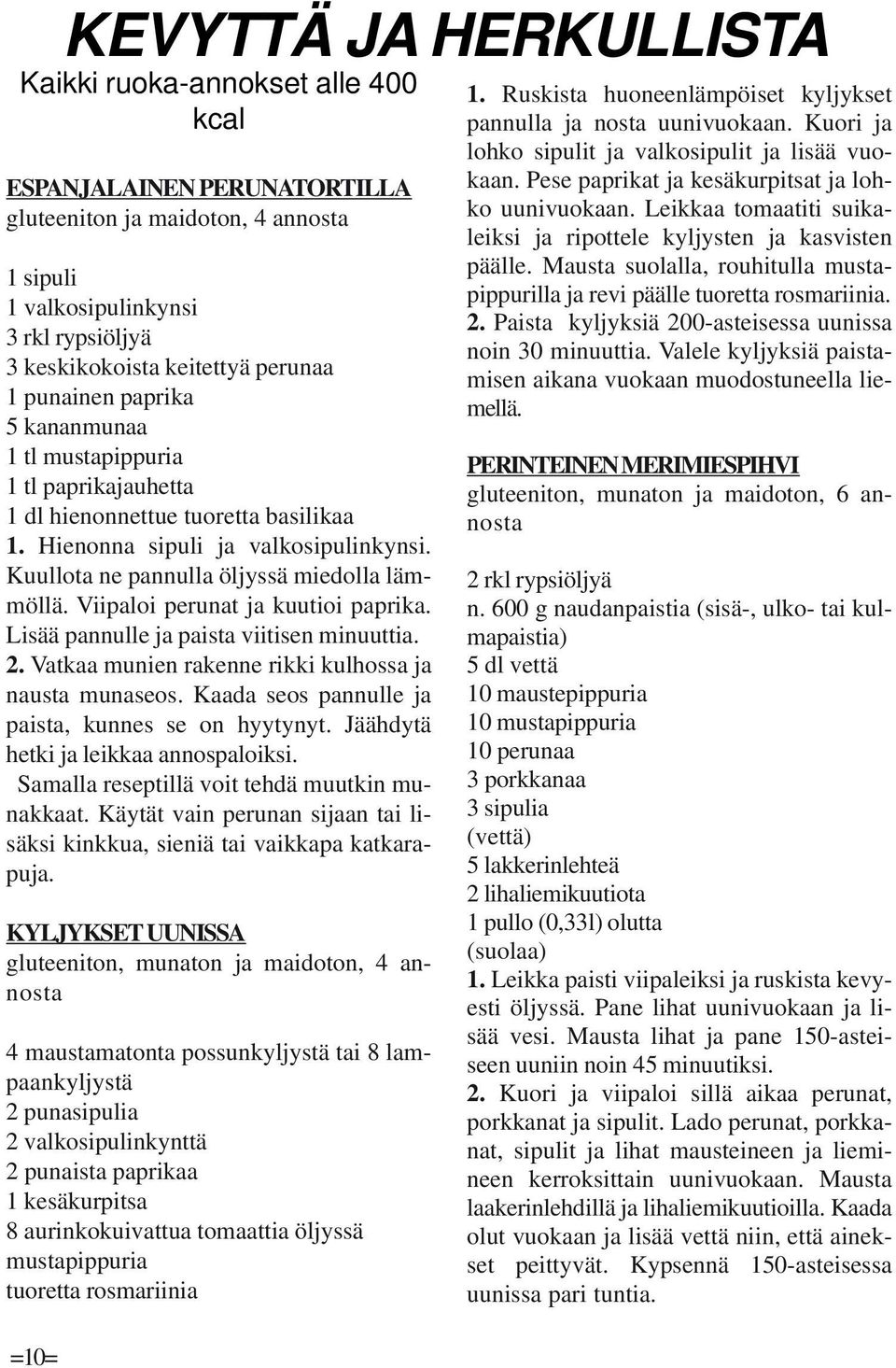 KEVYTTÄ JA HERKULLISTA

Kaikki ruoka-annokset alle 400 kcal

ESPANJALAINEN PERUNATORTILLA
gluteeniton ja maidoton, 4 annosta

1 sipuli
1 valkosipulinkynsi
3 rkl rypsiöljyä
3 keskikokoista keitettyä perunaa
1 punainen paprika
5 kananmunaa
1 tl mustapippuria
1 tl paprikajauhetta
1 dl hienonnettue tuoretta basilikaa
1. Hienonna sipuli ja valkosipulinkynsi. Kuullota ne pannulla öljyssä miedolla lämmöllä. Viipaloi perunat ja kuutioi paprika. Lisää pannulle ja paista viitisen minuuttia.
2. Vatkaa munien rakenne rikki kulhossa ja nausta munaseos. Kaada seos pannulle ja paista, kunnes se on hyytynyt. Jäähdytä hetki ja leikkaa annospaloiksi.
Samalla reseptillä voit tehdä muutkin munakkaat. Käytät vain perunan sijaan tai lisäksi kinkkua, sieniä tai vaikkapa katkarapuja.

KYLJYKSET UUNISSA
gluteeniton, munaton ja maidoton, 4 annosta

4 maustamatonta possunkyljystä tai 8 lampaankyljystä
2 punasipulia
2 valkosipulinkynttä
2 punaista paprikaa
1 kesäkurpitsa
8 aurinkokuivattua tomaattia öljyssä
mustapippuria
tuoretta rosmariinia

1. Ruskista huoneenlämpöiset kyljykset pannulla ja nosta uunivuokaan. Kuori ja lohko sipulit ja valkosipulit ja lisää vuokaan. Pese paprikat ja kesäkurpitsat ja lohko uunivuokaan. Leikkaa tomaatiti suikaleiksi ja ripottele kyljysten ja kasvisten päälle. Mausta suolalla, rouhitulla mustapippurilla ja revi päälle tuoretta rosmariinia.
2. Paista kyljyksiä 200-asteisessa uunissa noin 30 minuuttia. Valele kyljyksiä paistamisen aikana vuokaan muodostuneella liemellä.

PERINTEINEN MERIMIESPIHVI
gluteeniton, munaton ja maidoton, 6 annosta

2 rkl rypsiöljyä
n. 600 g naudanpaistia (sisä-, ulko- tai kulmapaistia)
5 dl vettä
10 maustepippuria
10 mustapippuria
10 perunaa
3 porkkanaa
3 sipulia
(vettä)
5 lakkerinlehteä
2 lihaliemikuutiota
1 pullo (0,33l) olutta
(suolaa)
1. Leikka paisti viipaleiksi ja ruskista kevyesti öljyssä. Pane lihat uunivuokaan ja lisää vesi. Mausta lihat ja pane 150-asteiseen uuniin noin 45 minuutiksi.
2. Kuori ja viipaloi sillä aikaa perunat, porkkanat ja sipulit. Lado perunat, porkkanat, sipulit ja lihat mausteineen ja liemineen kerroksittain uunivuokaan. Mausta laakerinlehdillä ja lihaliemikuutioilla. Kaada olut vuokaan ja lisää vettä niin, että ainekset peittyvät. Kypsennä 150-asteisessa uunissa pari tuntia.

=10=